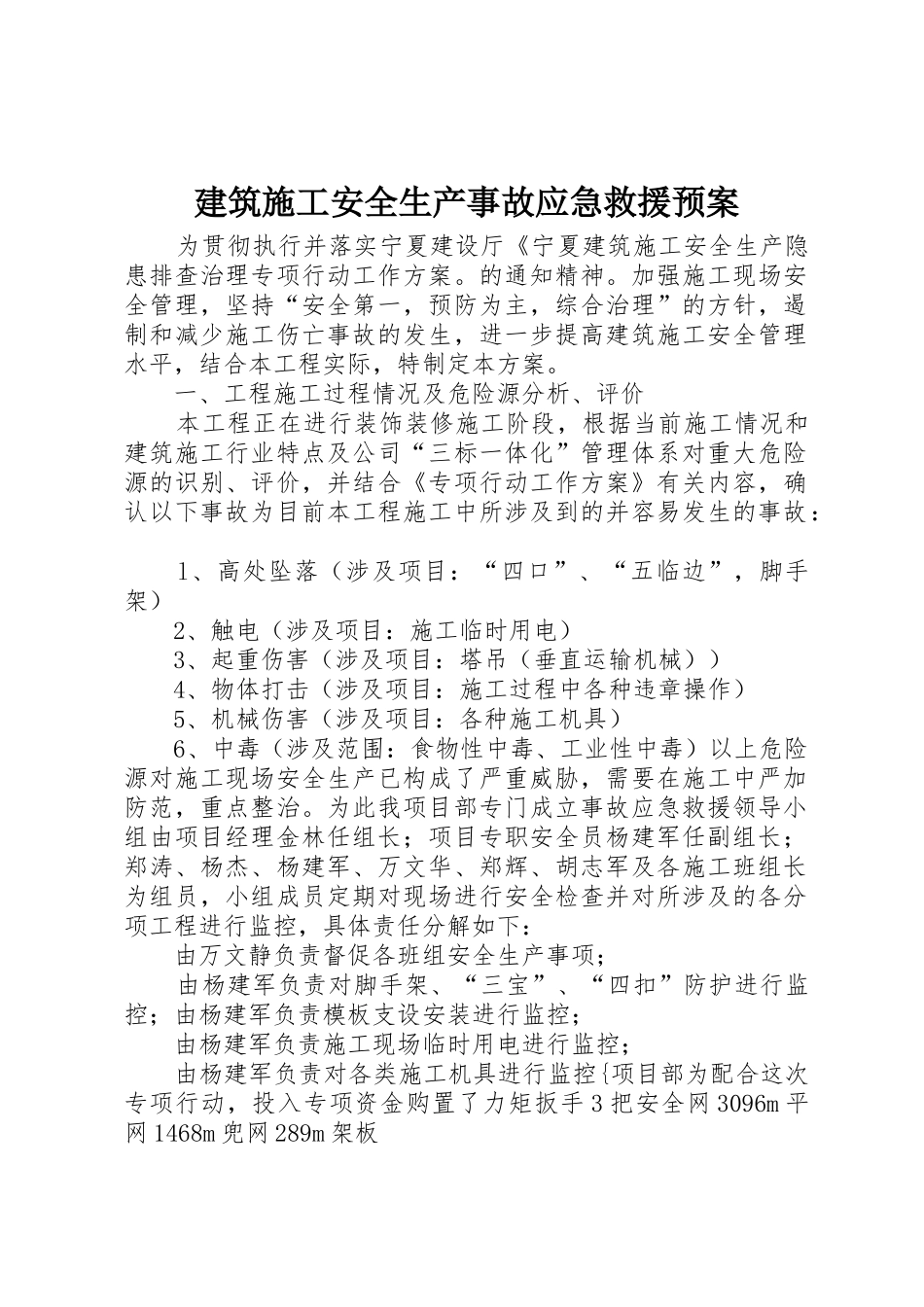 建筑施工安全生产事故应急救援预案

为贯彻执行并落实宁夏建设厅《宁夏建筑施工安全生产隐患排查治理专项行动工作方案。的通知精神。加强施工现场安全管理，坚持“安全第一，预防为主，综合治理”的方针，遏制和减少施工伤亡事故的发生，进一步提高建筑施工安全管理水平，结合本工程实际，特制定本方案。

一、工程施工过程情况及危险源分析、评价

本工程正在进行装饰装修施工阶段，根据当前施工情况和建筑施工行业特点及公司“三标一体化”管理体系对重大危险源的识别、评价，并结合《专项行动工作方案》有关内容，确认以下事故为目前本工程施工中所涉及到的并容易发生的事故：

1、高处坠落（涉及项目：“四口”、“五临边”，脚手架）

2、触电（涉及项目：施工临时用电）

3、起重伤害（涉及项目：塔吊（垂直运输机械））

4、物体打击（涉及项目：施工过程中各种违章操作）

5、机械伤害（涉及项目：各种施工机具）

6、中毒（涉及范围：食物性中毒、工业性中毒）以上危险源对施工现场安全生产已构成了严重威胁，需要在施工中严加防范，重点整治。为此我项目部专门成立事故应急救援领导小组由项目经理金林任组长；项目专职安全员杨建军任副组长；郑涛、杨杰、杨建军、万文华、郑辉、胡志军及各施工班组长为组员，小组成员定期对现场进行安全检查并对所涉及的各分项工程进行监控，具体责任分解如下：

由万文静负责督促各班组安全生产事项；

由杨建军负责对脚手架、“三宝”、“四扣”防护进行监控；由杨建军负责模板支设安装进行监控；

由杨建军负责施工现场临时用电进行监控；

由杨建军负责对各类施工机具进行监控{项目部为配合这次专项行动，投入专项资金购置了力矩扳手3把安全网3096m平网1468m兜网289m架板